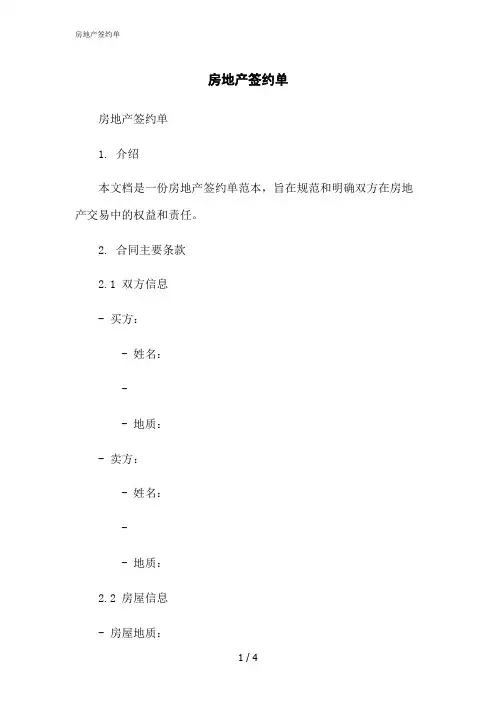 房地产签约单

房地产签约单

房地产签约单

1. 介绍

本文档是一份房地产签约单范本，旨在规范和明确双方在房地产交易中的权益和责任。

2. 合同主要条款

2.1 双方信息

- 买方：

- 姓名：

-

- 地质：

- 卖方：

- 姓名：

-

- 地质：

2.2 房屋信息

- 房屋地质：

1 / 4